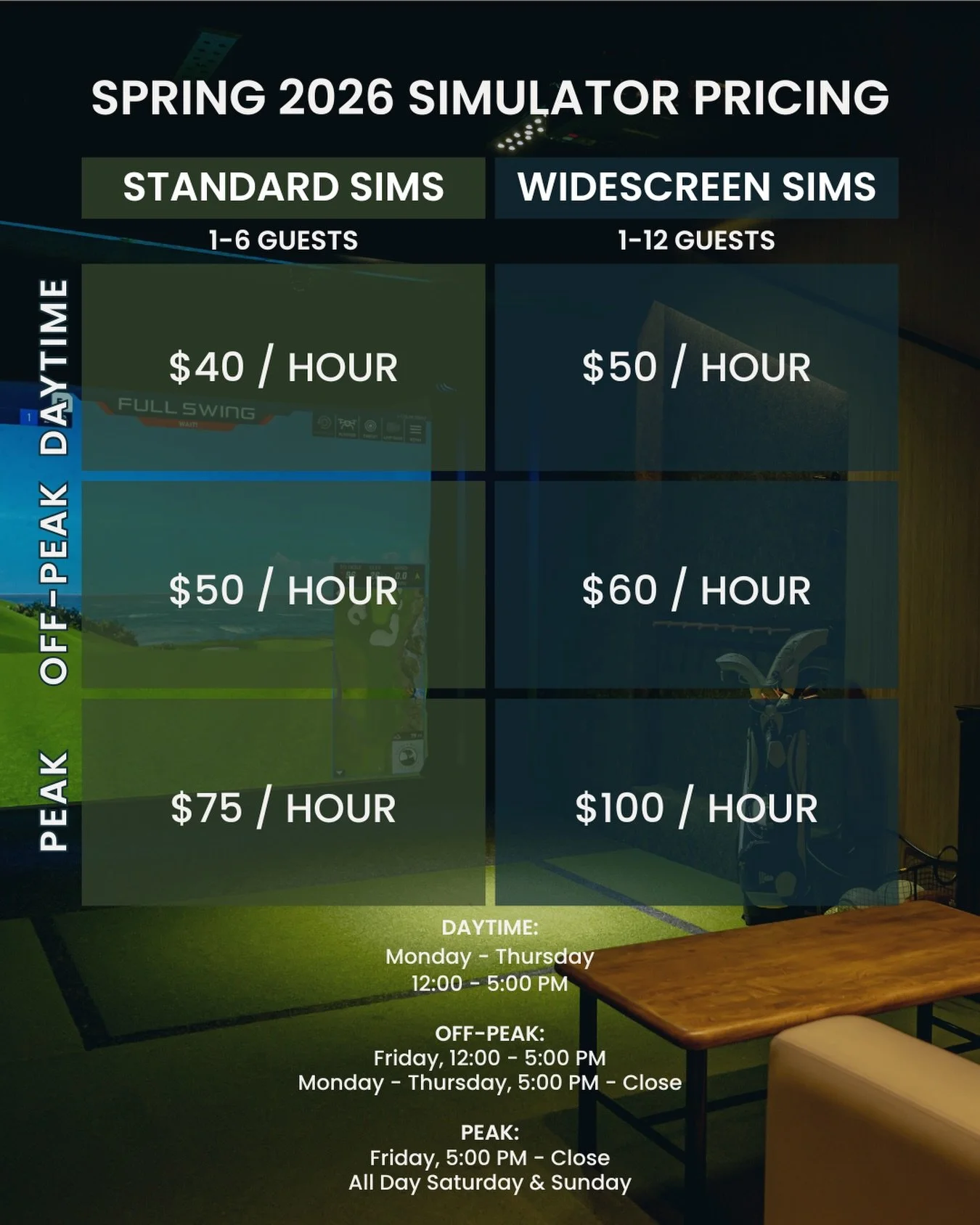 SPRING 2026 SIMULATOR PRICING

| | STANDARD SIMS 1-6 GUESTS | WIDESCREEN SIMS 1-12 GUESTS |
|---|---|---|
| DAYTIME | $40 / HOUR | $50 / HOUR |
| OFF-PEAK | $50 / HOUR | $60 / HOUR |
| PEAK | $75 / HOUR | $100 / HOUR |

FULL SWING

DAYTIME:
Monday - Thursday
12:00 - 5:00 PM

OFF-PEAK:
Friday, 12:00 - 5:00 PM
Monday - Thursday, 5:00 PM - Close

PEAK:
Friday, 5:00 PM - Close
All Day Saturday & Sunday